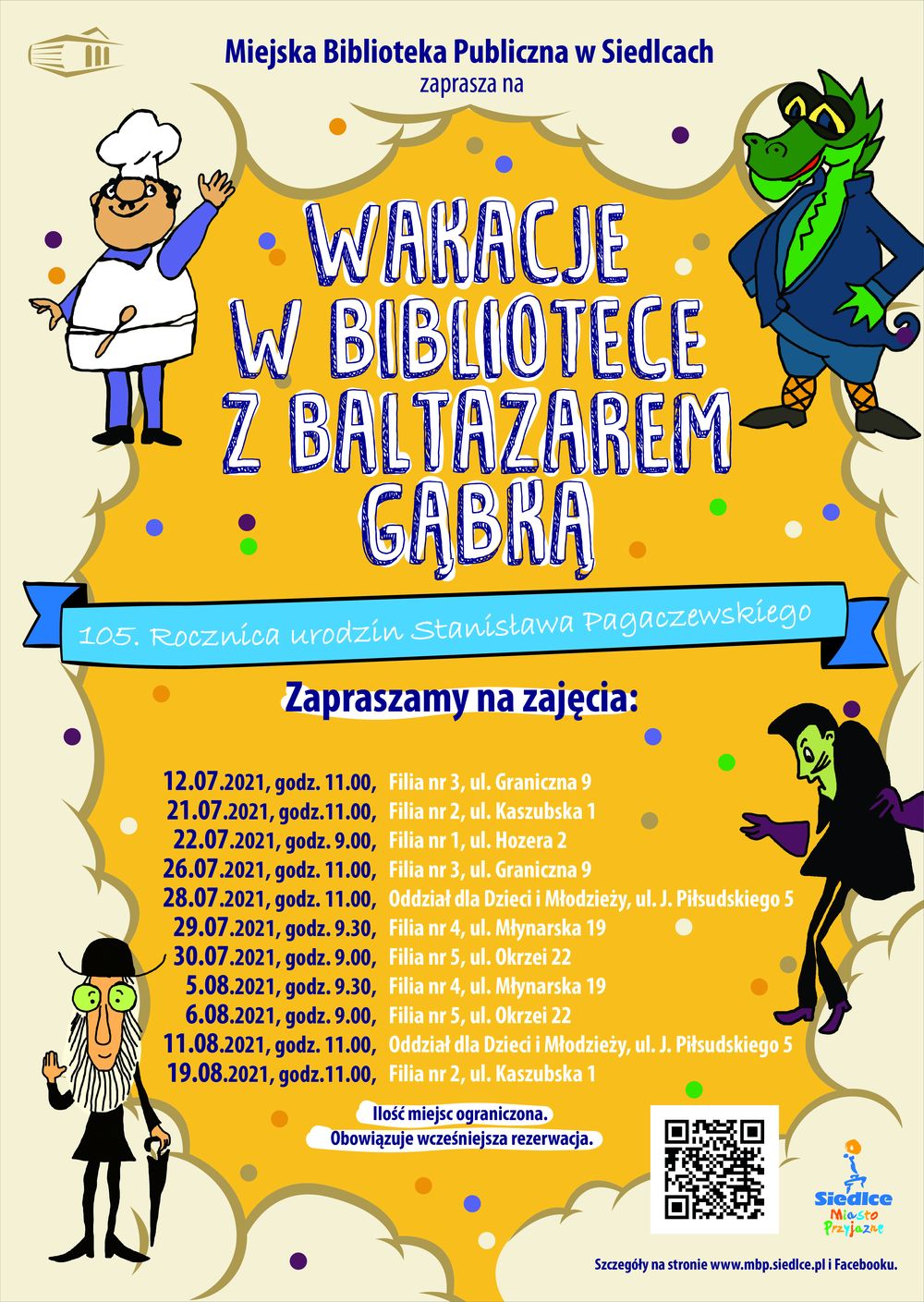 Miejska Biblioteka Publiczna w Siedlcach
zaprasza na

WAKACJE W BIBLIOTECE Z BALTAZAREM GĄBKĄ

105. Rocznica urodzin Stanisława Pagaczewskiego

Zapraszamy na zajęcia:

12.07.2021, godz. 11.00, Filia nr 3, ul. Graniczna 9
21.07.2021, godz.11.00, Filia nr 2, ul. Kaszubska 1
22.07.2021, godz. 9.00, Filia nr 1, ul. Hozera 2
26.07.2021, godz. 11.00, Filia nr 3, ul. Graniczna 9
28.07.2021, godz. 11.00, Oddział dla Dzieci i Młodzieży, ul. J. Piłsudskiego 5
29.07.2021, godz. 9.30, Filia nr 4, ul. Młynarska 19
30.07.2021, godz. 9.00, Filia nr 5, ul. Okrzei 22
5.08.2021, godz. 9.30, Filia nr 4, ul. Młynarska 19
6.08.2021, godz. 9.00, Filia nr 5, ul. Okrzei 22
11.08.2021, godz. 11.00, Oddział dla Dzieci i Młodzieży, ul. J. Piłsudskiego 5
19.08.2021, godz.11.00, Filia nr 2, ul. Kaszubska 1

Ilość miejsc ograniczona.
Obowiązuje wcześniejsza rezerwacja.

Siedlce Miasto Przyjazne

Szczegóły na stronie www.mbp.siedlce.pl i Facebooku.